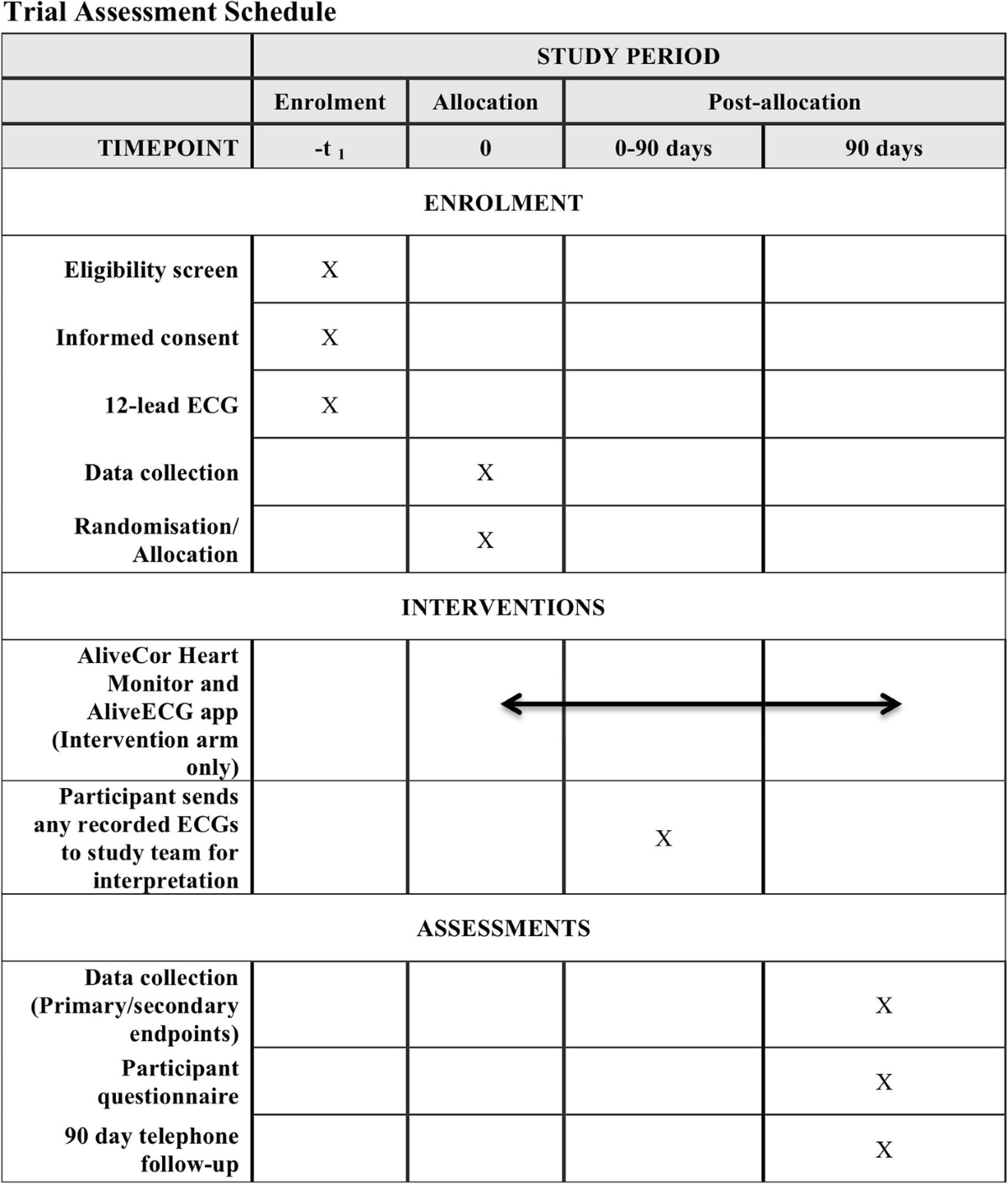 Trial Assessment Schedule

| | STUDY PERIOD | | | |
|---|---|---|---|---|
| | Enrolment | Allocation | Post-allocation | |
| TIMEPOINT | $-t_1$ | 0 | 0-90 days | 90 days |
| ENROLMENT | | | | |
| Eligibility screen | X | | | |
| Informed consent | X | | | |
| 12-lead ECG | X | | | |
| Data collection | | X | | |
| Randomisation/ Allocation | | X | | |
| INTERVENTIONS | | | | |
| AliveCor Heart Monitor and AliveECG app (Intervention arm only) | | | | |
| Participant sends any recorded ECGs to study team for interpretation | | | X | |
| ASSESSMENTS | | | | |
| Data collection (Primary/secondary endpoints) | | | | X |
| Participant questionnaire | | | | X |
| 90 day telephone follow-up | | | | X |